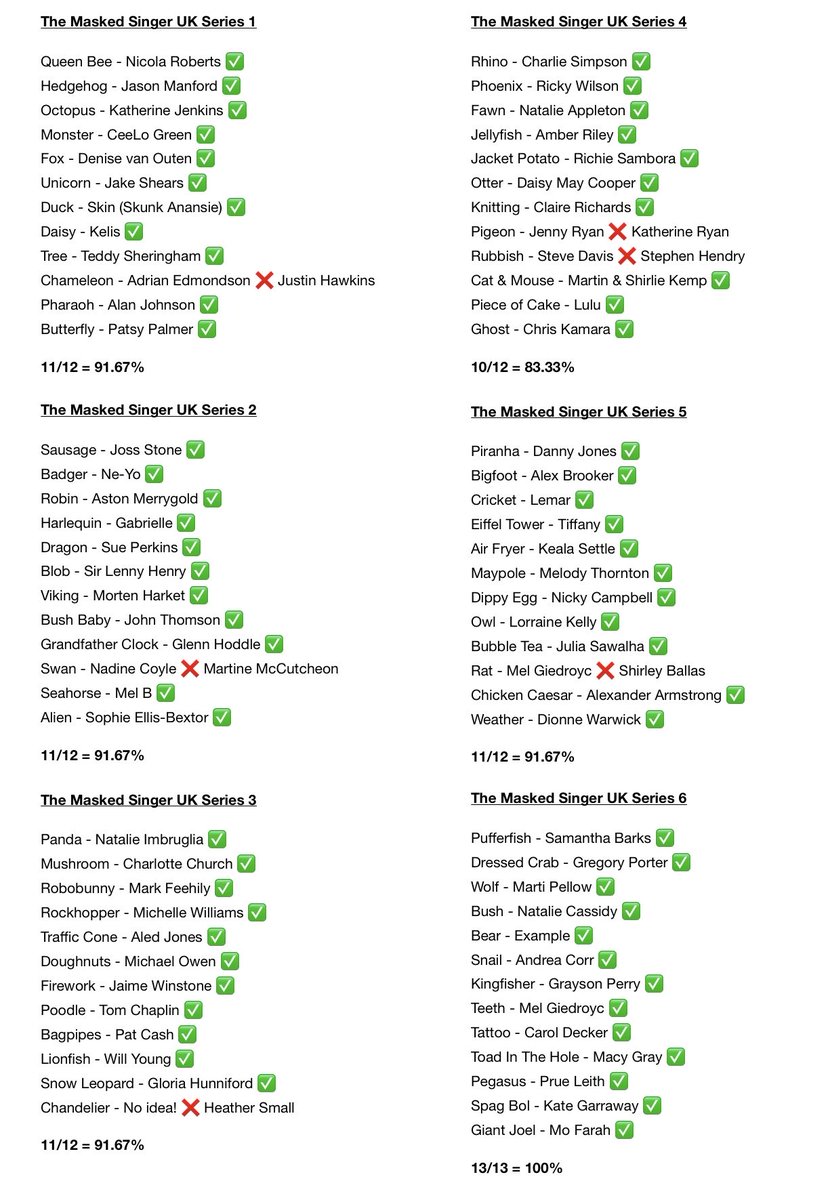 The Masked Singer UK Series 1

Queen Bee - Nicola Roberts ✅
Hedgehog - Jason Manford ✅
Octopus - Katherine Jenkins ✅
Monster - CeeLo Green ✅
Fox - Denise van Outen ✅
Unicorn - Jake Shears ✅
Duck - Skin (Skunk Anansie) ✅
Daisy - Kelis ✅
Tree - Teddy Sheringham ✅
Chameleon - Adrian Edmondson ❌ Justin Hawkins
Pharaoh - Alan Johnson ✅
Butterfly - Patsy Palmer ✅

11/12 = 91.67%

The Masked Singer UK Series 2

Sausage - Joss Stone ✅
Badger - Ne-Yo ✅
Robin - Aston Merrygold ✅
Harlequin - Gabrielle ✅
Dragon - Sue Perkins ✅
Blob - Sir Lenny Henry ✅
Viking - Morten Harket ✅
Bush Baby - John Thomson ✅
Grandfather Clock - Glenn Hoddle ✅
Swan - Nadine Coyle ❌ Martine McCutcheon
Seahorse - Mel B ✅
Alien - Sophie Ellis-Bextor ✅

11/12 = 91.67%

The Masked Singer UK Series 3

Panda - Natalie Imbruglia ✅
Mushroom - Charlotte Church ✅
Robobunny - Mark Feehily ✅
Rockhopper - Michelle Williams ✅
Traffic Cone - Aled Jones ✅
Doughnuts - Michael Owen ✅
Firework - Jaime Winstone ✅
Poodle - Tom Chaplin ✅
Bagpipes - Pat Cash ✅
Lionfish - Will Young ✅
Snow Leopard - Gloria Hunniford ✅
Chandelier - No idea! ❌ Heather Small

11/12 = 91.67%

The Masked Singer UK Series 4

Rhino - Charlie Simpson ✅
Phoenix - Ricky Wilson ✅
Fawn - Natalie Appleton ✅
Jellyfish - Amber Riley ✅
Jacket Potato - Richie Sambora ✅
Otter - Daisy May Cooper ✅
Knitting - Claire Richards ✅
Pigeon - Jenny Ryan ❌ Katherine Ryan
Rubbish - Steve Davis ❌ Stephen Hendry
Cat & Mouse - Martin & Shirlie Kemp ✅
Piece of Cake - Lulu ✅
Ghost - Chris Kamara ✅

10/12 = 83.33%

The Masked Singer UK Series 5

Piranha - Danny Jones ✅
Bigfoot - Alex Brooker ✅
Cricket - Lemar ✅
Eiffel Tower - Tiffany ✅
Air Fryer - Keala Settle ✅
Maypole - Melody Thornton ✅
Dippy Egg - Nicky Campbell ✅
Owl - Lorraine Kelly ✅
Bubble Tea - Julia Sawalha ✅
Rat - Mel Giedroyc ❌ Shirley Ballas
Chicken Caesar - Alexander Armstrong ✅
Weather - Dionne Warwick ✅

11/12 = 91.67%

The Masked Singer UK Series 6

Pufferfish - Samantha Barks ✅
Dressed Crab - Gregory Porter ✅
Wolf - Marti Pellow ✅
Bush - Natalie Cassidy ✅
Bear - Example ✅
Snail - Andrea Corr ✅
Kingfisher - Grayson Perry ✅
Teeth - Mel Giedroyc ✅
Tattoo - Carol Decker ✅
Toad In The Hole - Macy Gray ✅
Pegasus - Prue Leith ✅
Spag Bol - Kate Garraway ✅
Giant Joel - Mo Farah ✅

13/13 = 100%